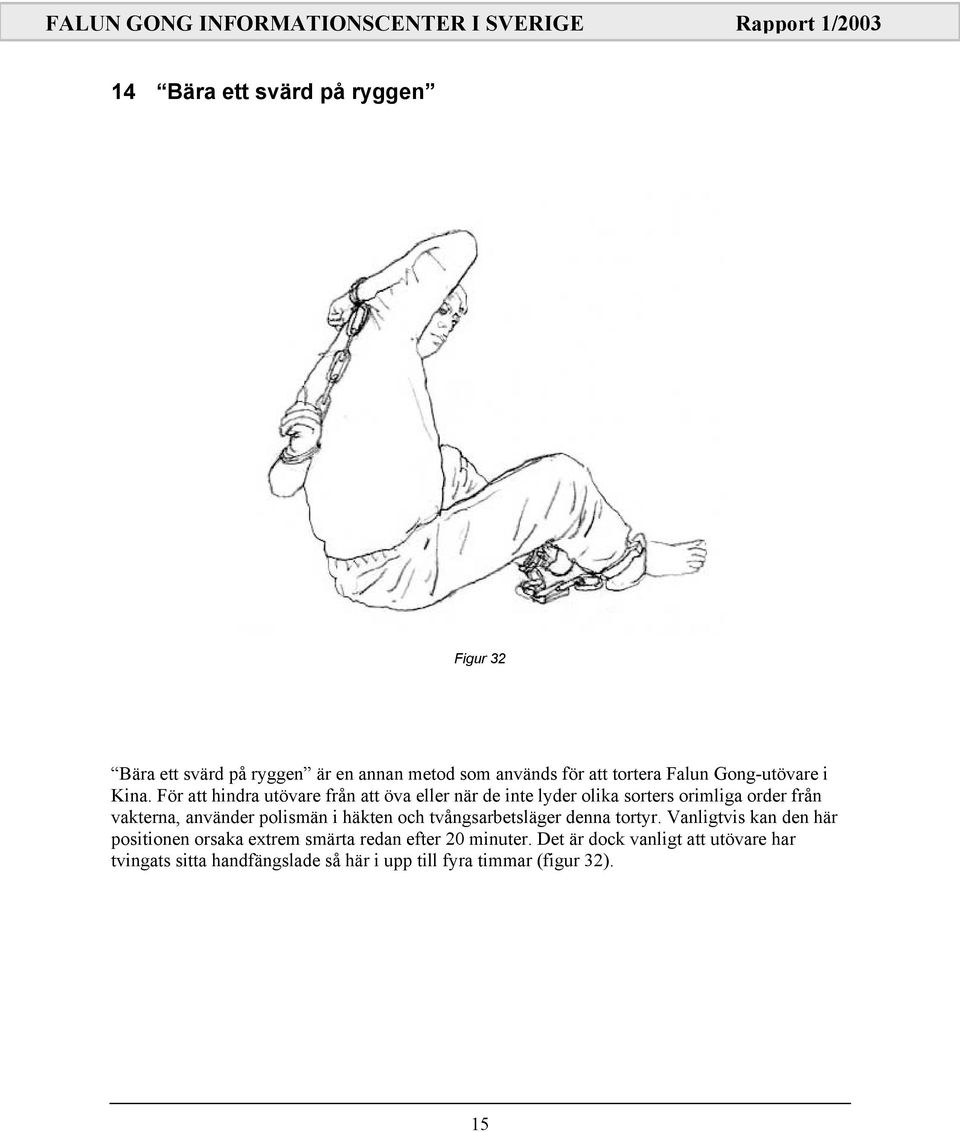 FALUN GONG INFORMATIONSCENTER I SVERIGE Rapport 1/2003

14 “Bära ett svärd på ryggen”

Figur 32

“Bära ett svärd på ryggen” är en annan metod som används för att tortera Falun Gong-utövare i Kina. För att hindra utövare från att öva eller när de inte lyder olika sorters orimliga order från vakterna, använder polismän i häkten och tvångsarbetsläger denna tortyr. Vanligtvis kan den här positionen orsaka extrem smärta redan efter 20 minuter. Det är dock vanligt att utövare har tvingats sitta handfängslade så här i upp till fyra timmar (figur 32).

15